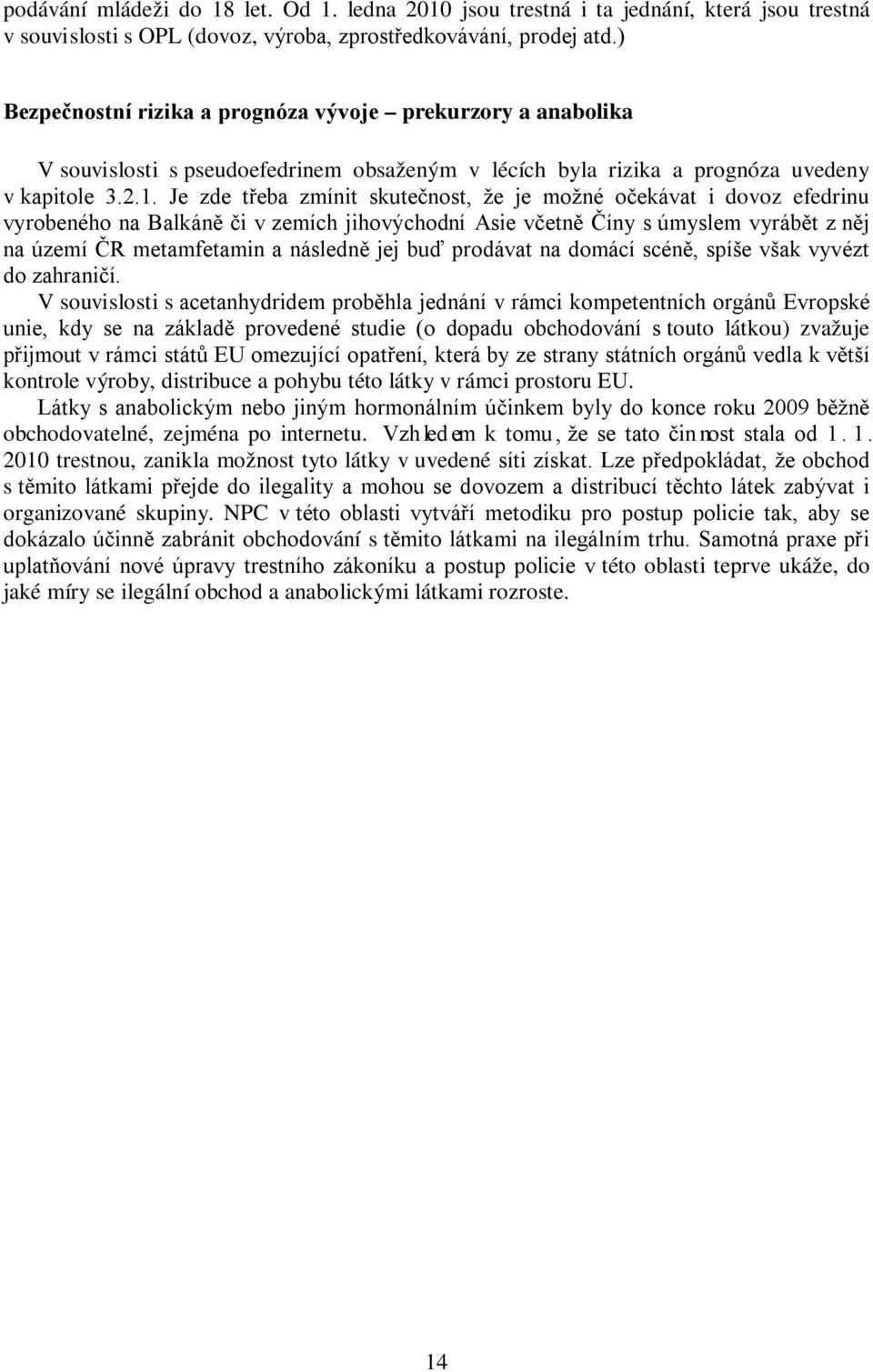 podávání mládeži do 18 let. Od 1. ledna 2010 jsou trestná i ta jednání, která jsou trestná v souvislosti s OPL (dovoz, výroba, zprostředkovávání, prodej atd.)

Bezpečnostní rizika a prognóza vývoje – prekurzory a anabolika

V souvislosti s pseudoefedrinem obsaženým v lécích byla rizika a prognóza uvedeny v kapitole 3.2.1. Je zde třeba zmínit skutečnost, že je možné očekávat i dovoz efedrinu vyrobeného na Balkáně či v zemích jihovýchodní Asie včetně Číny s úmyslem vyrábět z něj na území ČR metamfetamin a následně jej buď prodávat na domácí scéně, spíše však vyvézt do zahraničí.

V souvislosti s acetanhydridem proběhla jednání v rámci kompetentních orgánů Evropské unie, kdy se na základě provedené studie (o dopadu obchodování s touto látkou) zvažuje přijmout v rámci států EU omezující opatření, která by ze strany státních orgánů vedla k větší kontrole výroby, distribuce a pohybu této látky v rámci prostoru EU.

Látky s anabolickým nebo jiným hormonálním účinkem byly do konce roku 2009 běžně obchodovatelné, zejména po internetu. Vzhledem k tomu, že se tato činnost stala od 1. 1. 2010 trestnou, zanikla možnost tyto látky v uvedené síti získat. Lze předpokládat, že obchod s těmito látkami přejde do ilegality a mohou se dovozem a distribucí těchto látek zabývat i organizované skupiny. NPC v této oblasti vytváří metodiku pro postup policie tak, aby se dokázalo účinně zabránit obchodování s těmito látkami na ilegálním trhu. Samotná praxe při uplatňování nové úpravy trestního zákoníku a postup policie v této oblasti teprve ukáže, do jaké míry se ilegální obchod a anabolickými látkami rozroste.

14